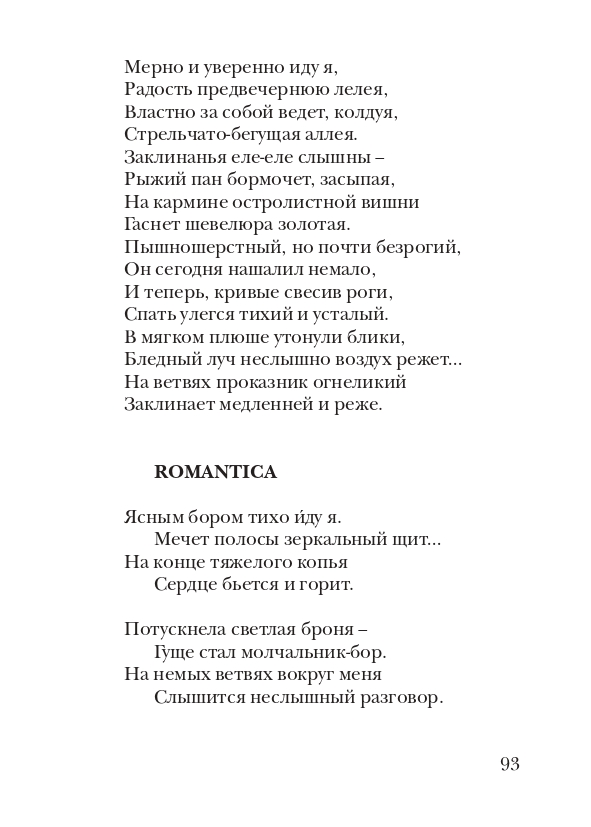 Мерно и уверенно иду я,
Радость предвечернюю лелея,
Властно за собой ведет, колдуя,
Стрельчато-бегущая аллея.
Заклинанья еле-еле слышны –
Рыжий пан бормочет, засыпая,
На кармине остролистной вишни
Гаснет шевелюра золотая.
Пышношерстный, но почти безрогий,
Он сегодня нашалил немало,
И теперь, кривые свесив роги,
Спать улегся тихий и усталый.
В мягком плюше утонули блики,
Бледный луч неслышно воздух режет...
На ветвях проказник огнеликий
Заклинает медленней и реже.

ROMANTICA

Ясным бором тихо и́ду я.
Мечет полосы зеркальный щит...
На конце тяжелого копья
Сердце бьется и горит.

Потускнела светлая броня –
Гуще стал молчальник-бор.
На немых ветвях вокруг меня
Слышится неслышный разговор.

93